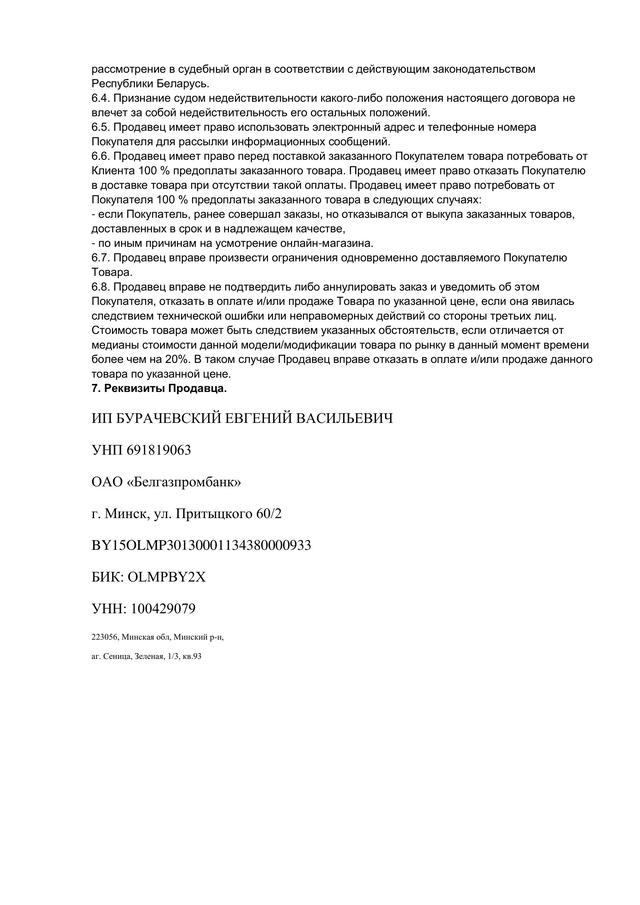 рассмотрение в судебный орган в соответствии с действующим законодательством Республики Беларусь.
6.4. Признание судом недействительности какого-либо положения настоящего договора не влечет за собой недействительность его остальных положений.
6.5. Продавец имеет право использовать электронный адрес и телефонные номера Покупателя для рассылки информационных сообщений.
6.6. Продавец имеет право перед поставкой заказанного Покупателем товара потребовать от Клиента 100 % предоплаты заказанного товара. Продавец имеет право отказать Покупателю в доставке товара при отсутствии такой оплаты. Продавец имеет право потребовать от Покупателя 100 % предоплаты заказанного товара в следующих случаях:
- если Покупатель, ранее совершал заказы, но отказывался от выкупа заказанных товаров, доставленных в срок и в надлежащем качестве,
- по иным причинам на усмотрение онлайн-магазина.
6.7. Продавец вправе произвести ограничения одновременно доставляемого Покупателю Товара.
6.8. Продавец вправе не подтвердить либо аннулировать заказ и уведомить об этом Покупателя, отказать в оплате и/или продаже Товара по указанной цене, если она явилась следствием технической ошибки или неправомерных действий со стороны третьих лиц. Стоимость товара может быть следствием указанных обстоятельств, если отличается от медианы стоимости данной модели/модификации товара по рынку в данный момент времени более чем на 20%. В таком случае Продавец вправе отказать в оплате и/или продаже данного товара по указанной цене.
7. Реквизиты Продавца.

ИП БУРАЧЕВСКИЙ ЕВГЕНИЙ ВАСИЛЬЕВИЧ

УНП 691819063

ОАО «Белгазпромбанк»

г. Минск, ул. Притыцкого 60/2

BY15OLMP30130001134380000933

БИК: OLMPBY2X

УНН: 100429079

223056, Минская обл, Минский р-н,

аг. Сеница, Зеленая, 1/3, кв.93